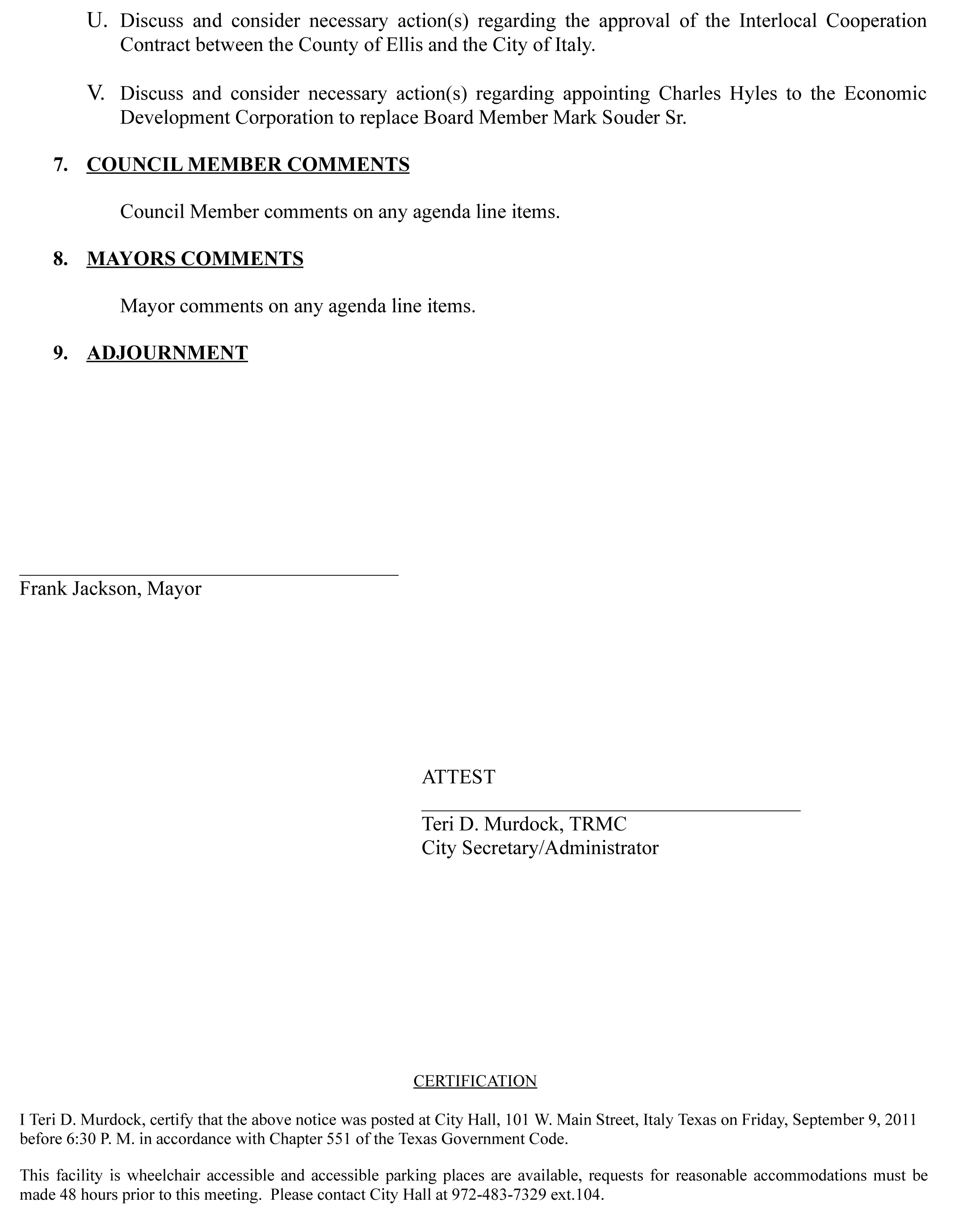 U. Discuss and consider necessary action(s) regarding the approval of the Interlocal Cooperation Contract between the County of Ellis and the City of Italy.

V. Discuss and consider necessary action(s) regarding appointing Charles Hyles to the Economic Development Corporation to replace Board Member Mark Souder Sr.

7. COUNCIL MEMBER COMMENTS

Council Member comments on any agenda line items.

8. MAYORS COMMENTS

Mayor comments on any agenda line items.

9. ADJOURNMENT

Frank Jackson, Mayor

ATTEST

Teri D. Murdock, TRMC
City Secretary/Administrator

CERTIFICATION

I Teri D. Murdock, certify that the above notice was posted at City Hall, 101 W. Main Street, Italy Texas on Friday, September 9, 2011 before 6:30 P. M. in accordance with Chapter 551 of the Texas Government Code.

This facility is wheelchair accessible and accessible parking places are available, requests for reasonable accommodations must be made 48 hours prior to this meeting. Please contact City Hall at 972-483-7329 ext.104.